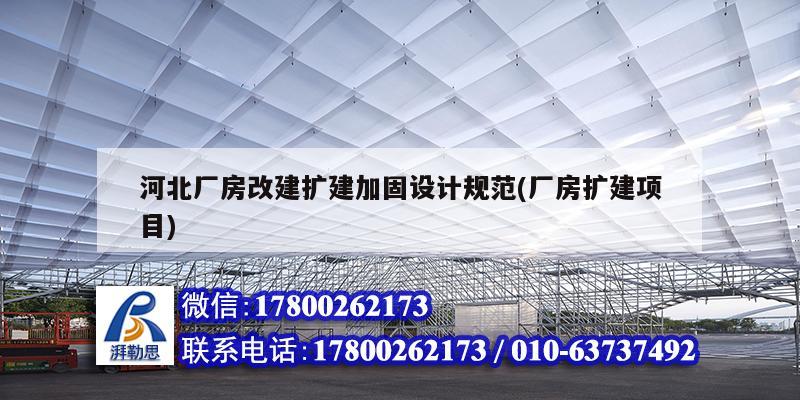 河北厂房改建扩建加固设计规范(厂房扩建项目)

湃勒思

微信:17800262173

联系电话:17800262173 / 010-63737492